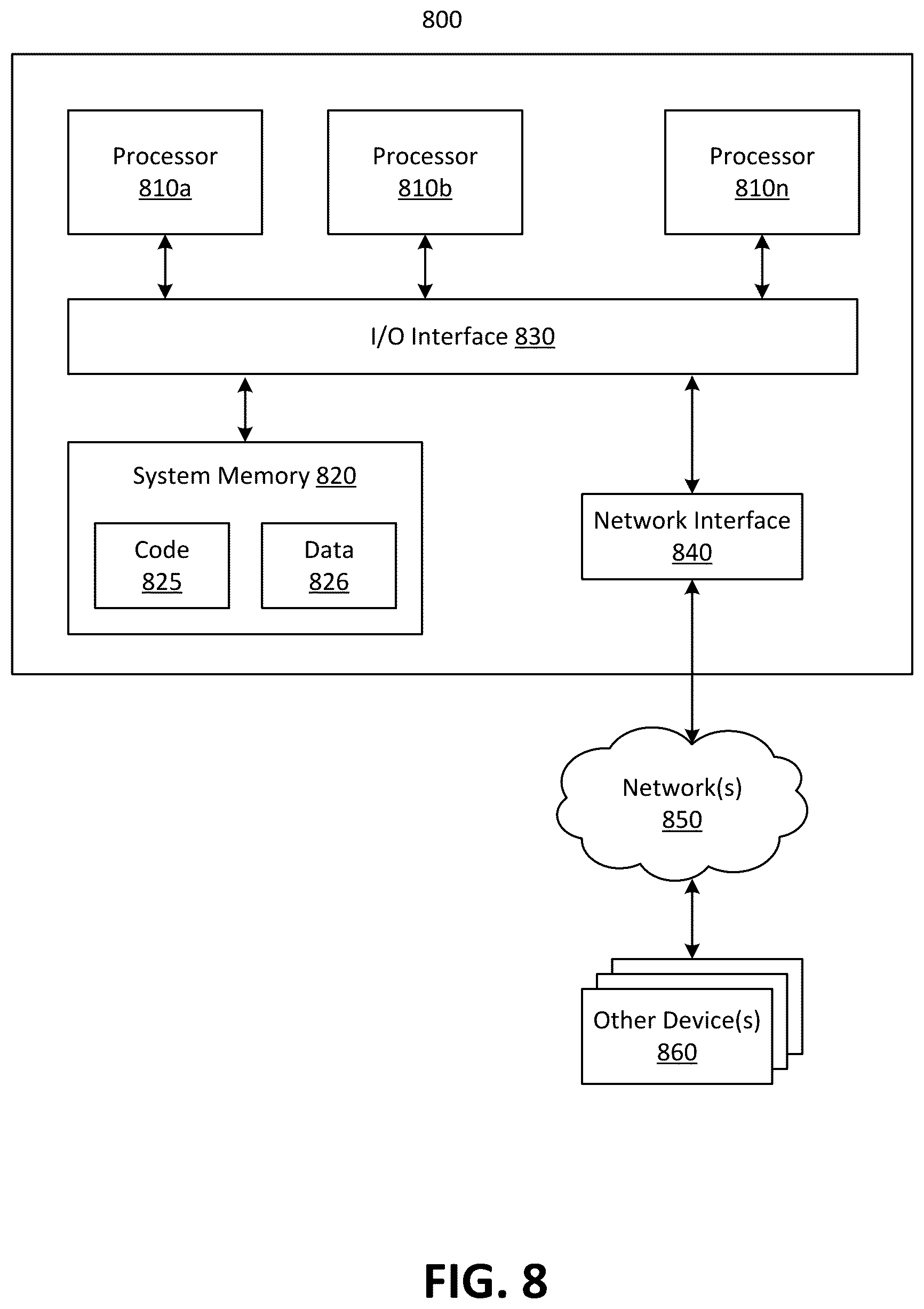 800

Processor
810a

Processor
810b

Processor
810n

I/O Interface 830

System Memory 820

Code
825

Data
826

Network Interface
840

Network(s)
850

Other Device(s)
860

FIG. 8